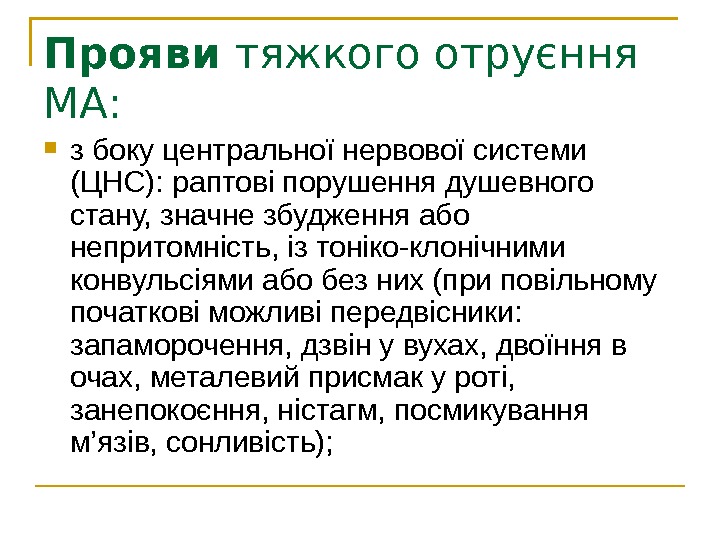 Прояви тяжкого отруєння МА:

з боку центральної нервової системи (ЦНС): раптові порушення душевного стану, значне збудження або непритомність, із тоніко-клонічними конвульсіями або без них (при повільному початкові можливі передвісники: запаморочення, дзвін у вухах, двоїння в очах, металевий присмак у роті, занепокоєння, ністагм, посмикування м’язів, сонливість);